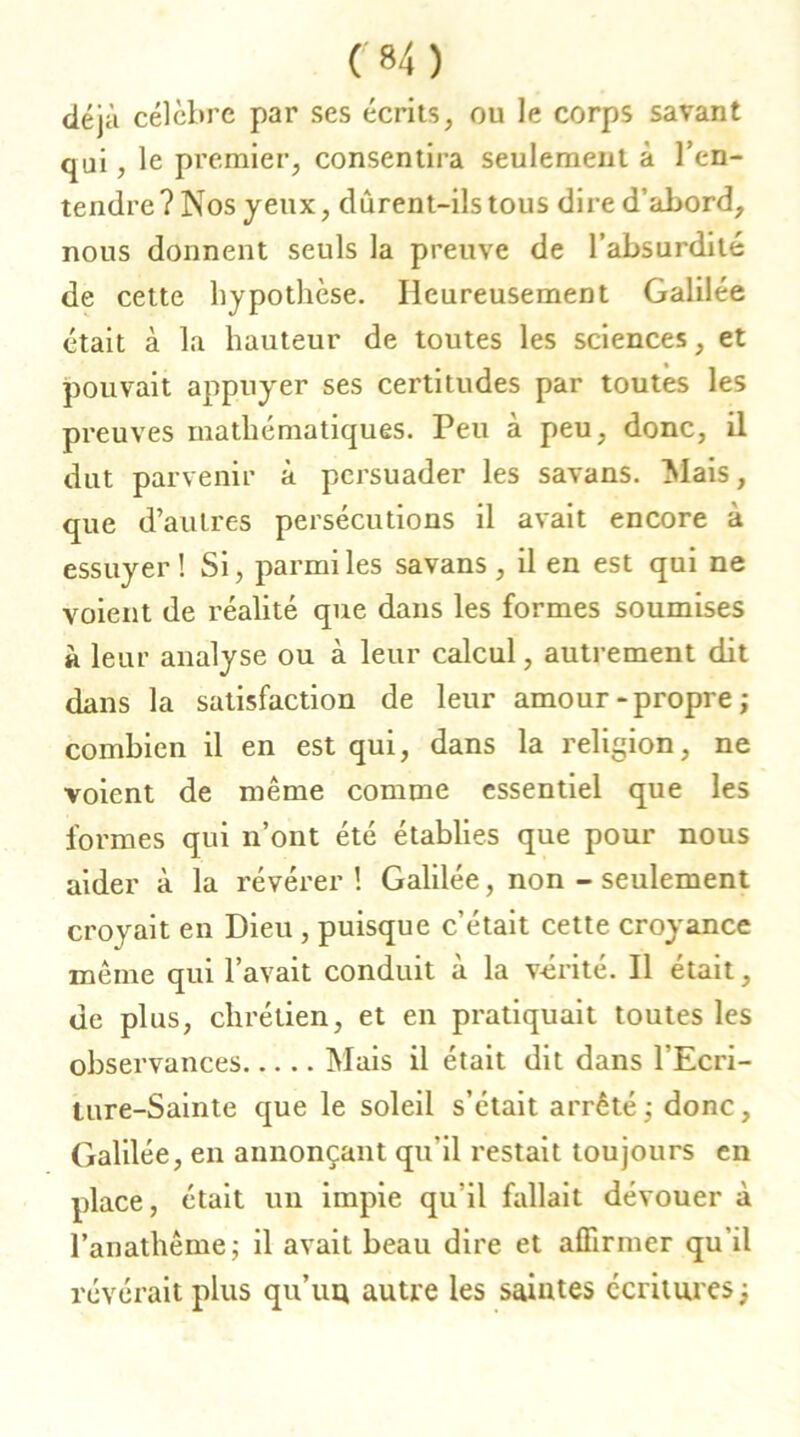 ( 84 )

déjà célèbre par ses écrits, ou le corps savant qui, le premier, consentira seulement à l'entendre? Nos yeux, dûrent-ils tous dire d'abord, nous donnent seuls la preuve de l'absurdité de cette hypothèse. Heureusement Galilée était à la hauteur de toutes les sciences, et pouvait appuyer ses certitudes par toutes les preuves mathématiques. Peu à peu, donc, il dut parvenir à persuader les savans. Mais, que d'autres persécutions il avait encore à essuyer! Si, parmi les savans, il en est qui ne voient de réalité que dans les formes soumises à leur analyse ou à leur calcul, autrement dit dans la satisfaction de leur amour-propre; combien il en est qui, dans la religion, ne voient de même comme essentiel que les formes qui n'ont été établies que pour nous aider à la révérer! Galilée, non-seulement croyait en Dieu, puisque c'était cette croyance même qui l'avait conduit à la vérité. Il était, de plus, chrétien, et en pratiquait toutes les observances..... Mais il était dit dans l'Ecriture-Sainte que le soleil s'était arrêté; donc, Galilée, en annonçant qu'il restait toujours en place, était un impie qu'il fallait dévouer à l'anathême; il avait beau dire et affirmer qu'il révérait plus qu'un autre les saintes écritures;